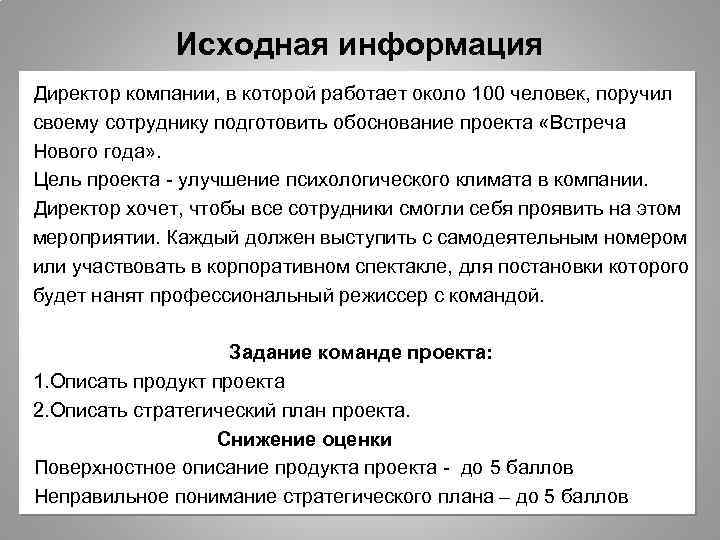 Исходная информация

Директор компании, в которой работает около 100 человек, поручил своему сотруднику подготовить обоснование проекта «Встреча Нового года».
Цель проекта - улучшение психологического климата в компании.
Директор хочет, чтобы все сотрудники смогли себя проявить на этом мероприятии. Каждый должен выступить с самодеятельным номером или участвовать в корпоративном спектакле, для постановки которого будет нанят профессиональный режиссер с командой.

Задание команде проекта:
1.Описать продукт проекта
2.Описать стратегический план проекта.

Снижение оценки
Поверхностное описание продукта проекта - до 5 баллов
Неправильное понимание стратегического плана – до 5 баллов